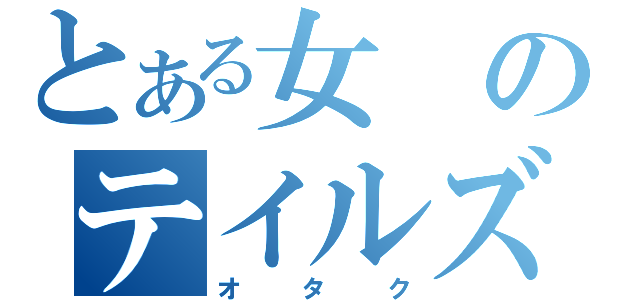 とある女の
テイルズ
オタク